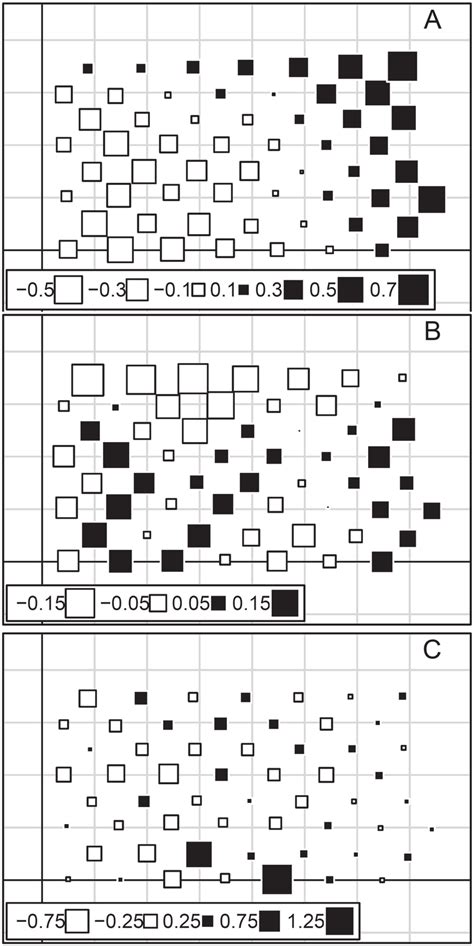 A

−0.5 −0.3 −0.1 0.1 0.3 0.5 0.7

B

−0.15 −0.05 0.05 0.15

C

−0.75 −0.25 0.25 0.75 1.25